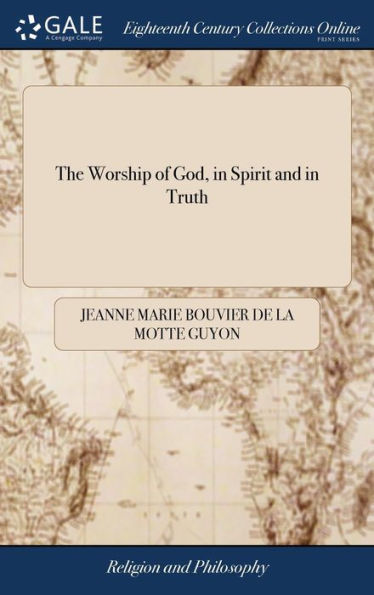 GALE
A Cengage Company

Eighteenth Century Collections Online
PRINT SERIES

The Worship of God, in Spirit and in Truth

JEANNE MARIE BOUVIER DE LA MOTTE GUYON

Religion and Philosophy